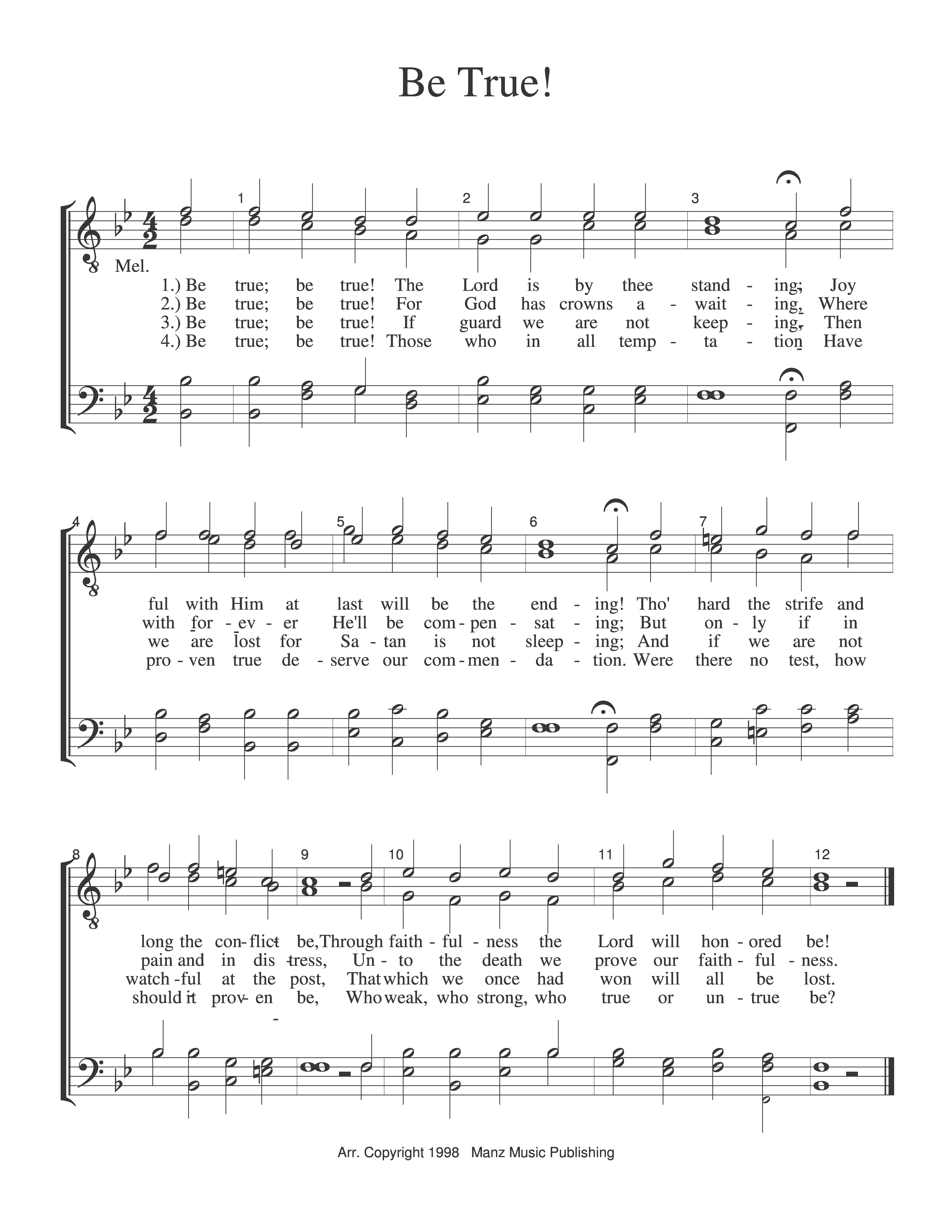 Be True!

1 2 3

Mel.

1.) Be true; be true! The Lord is by thee stand - ing; Joy
2.) Be true; be true! For God has crowns a - wait - ing, Where
3.) Be true; be true! If guard we are not keep - ing, Then
4.) Be true; be true! Those who in all temp - ta - tion Have

4 5 6 7

ful with Him at last will be the end - ing! Tho' hard the strife and
with for - ev - er He'll be com - pen - sat - ing; But on - ly if in
we are lost for Sa - tan is not sleep - ing; And if we are not
pro - ven true de - serve our com - men - da - tion. Were there no test, how

8 9 10 11 12

long the con - flict be, Through faith - ful - ness the Lord will hon - ored be!
pain and in dis - tress, Un - to the death we prove our faith - ful - ness.
watch - ful at the post, That which we once had won will all be lost.
should it prov - en be, Who weak, who strong, who true or un - true be?

Arr. Copyright 1998 Manz Music Publishing